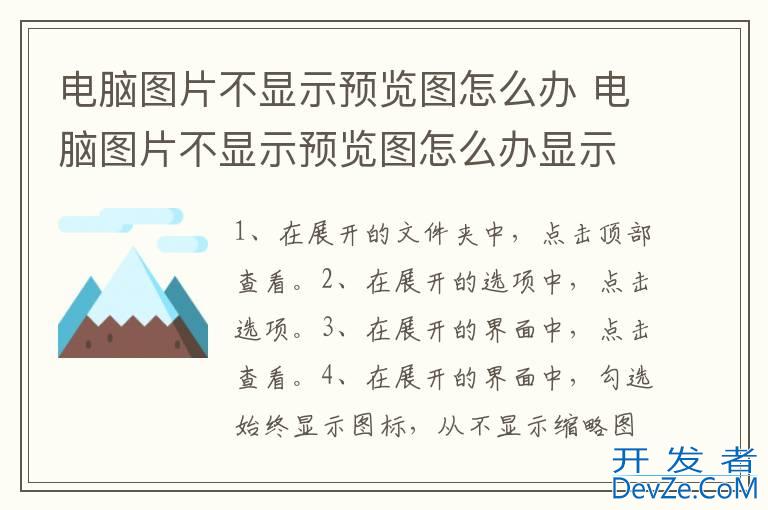 电脑图片不显示预览图怎么办 电脑图片不显示预览图怎么办显示

1、在展开的文件夹中，点击顶部查看。2、在展开的选项中，点击选项。3、在展开的界面中，点击查看。4、在展开的界面中，勾选始终显示图标，从不显示缩略图

开发者
DevZe.CoM